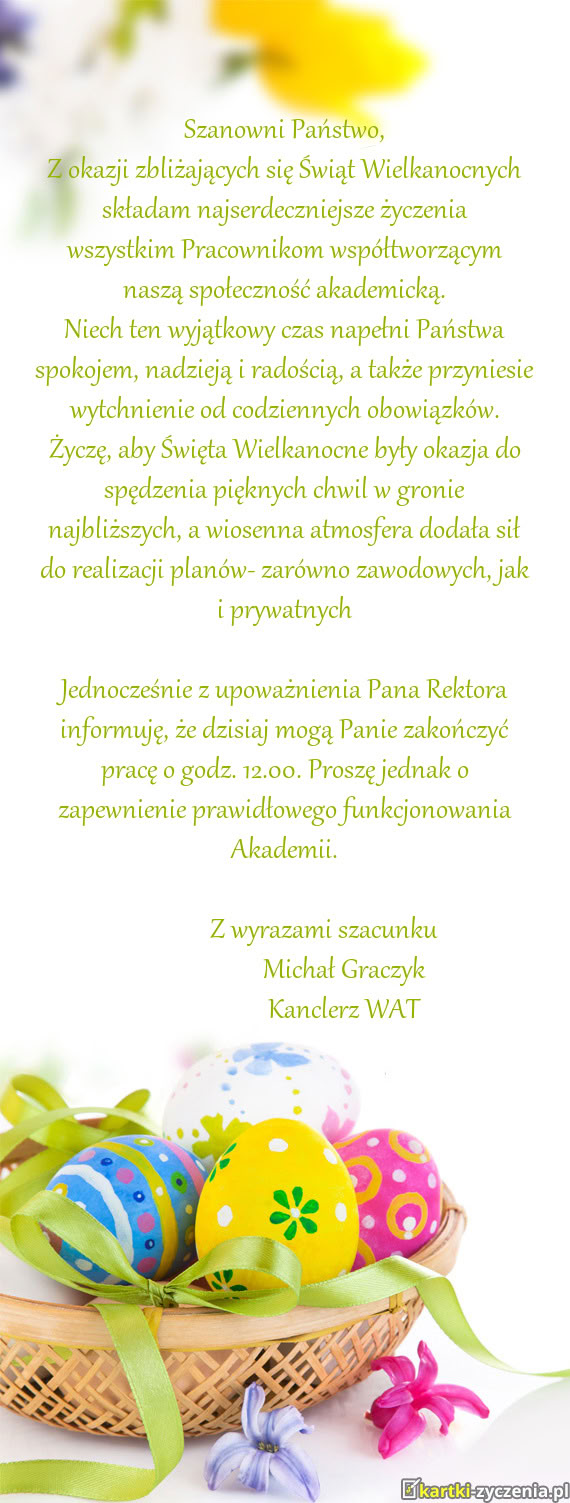 Szanowni Państwo,
Z okazji zbliżających się Świąt Wielkanocnych składam najserdeczniejsze życzenia wszystkim Pracownikom współtworzącym naszą społeczność akademicką.
Niech ten wyjątkowy czas napełni Państwa spokojem, nadzieją i radością, a także przyniesie wytchnienie od codziennych obowiązków.
Życzę, aby Święta Wielkanocne były okazja do spędzenia pięknych chwil w gronie najbliższych, a wiosenna atmosfera dodała sił do realizacji planów- zarówno zawodowych, jak i prywatnych

Jednocześnie z upoważnienia Pana Rektora informuję, że dzisiaj mogą Panie zakończyć pracę o godz. 12.00. Proszę jednak o zapewnienie prawidłowego funkcjonowania Akademii.

Z wyrazami szacunku
Michał Graczyk
Kanclerz WAT

kartki-zyczenia.pl